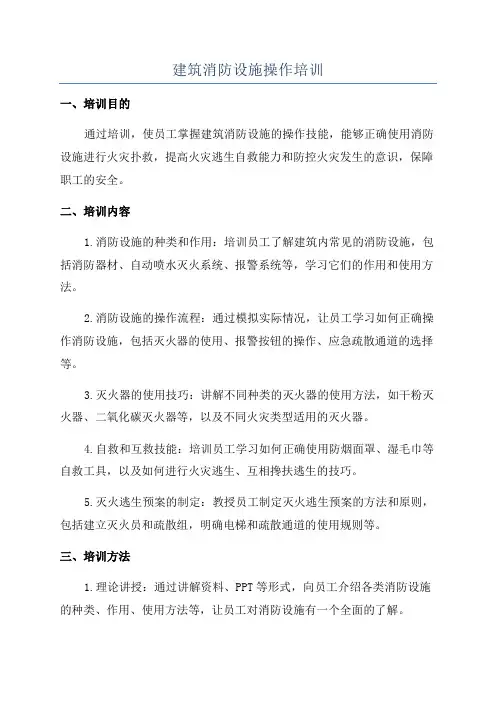 建筑消防设施操作培训

一、培训目的

通过培训，使员工掌握建筑消防设施的操作技能，能够正确使用消防设施进行火灾扑救，提高火灾逃生自救能力和防控火灾发生的意识，保障职工的安全。

二、培训内容

1.消防设施的种类和作用：培训员工了解建筑内常见的消防设施，包括消防器材、自动喷水灭火系统、报警系统等，学习它们的作用和使用方法。

2.消防设施的操作流程：通过模拟实际情况，让员工学习如何正确操作消防设施，包括灭火器的使用、报警按钮的操作、应急疏散通道的选择等。

3.灭火器的使用技巧：讲解不同种类的灭火器的使用方法，如干粉灭火器、二氧化碳灭火器等，以及不同火灾类型适用的灭火器。

4.自救和互救技能：培训员工学习如何正确使用防烟面罩、湿毛巾等自救工具，以及如何进行火灾逃生、互相搀扶逃生的技巧。

5.灭火逃生预案的制定：教授员工制定灭火逃生预案的方法和原则，包括建立灭火员和疏散组，明确电梯和疏散通道的使用规则等。

三、培训方法

1.理论讲授：通过讲解资料、PPT等形式，向员工介绍各类消防设施的种类、作用、使用方法等，让员工对消防设施有一个全面的了解。